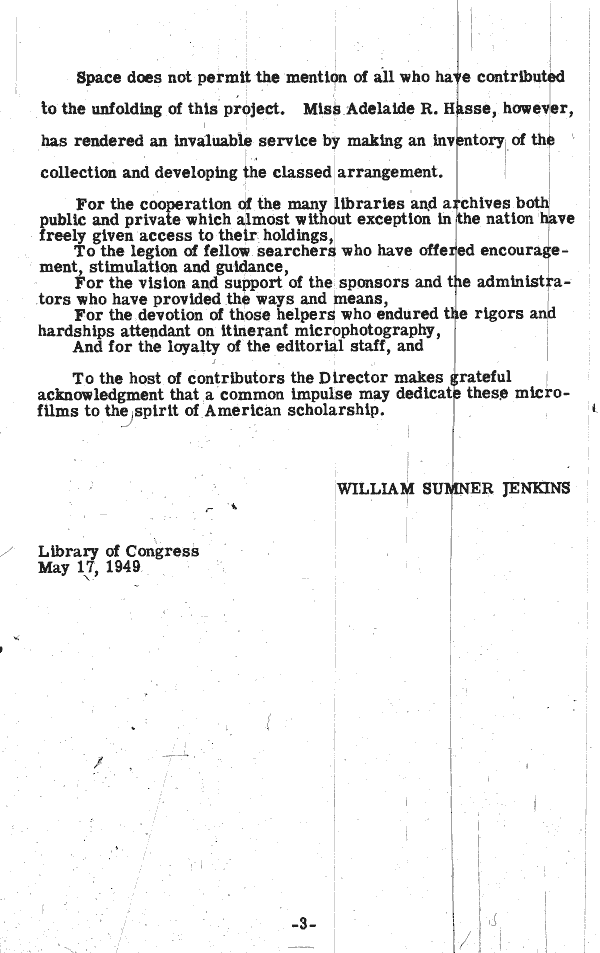 Space does not permit the mention of all who have contributed to the unfolding of this project. Miss Adelaide R. Hasse, however, has rendered an invaluable service by making an inventory of the collection and developing the classed arrangement.

For the cooperation of the many libraries and archives both public and private which almost without exception in the nation have freely given access to their holdings,
To the legion of fellow searchers who have offered encouragement, stimulation and guidance,
For the vision and support of the sponsors and the administrators who have provided the ways and means,
For the devotion of those helpers who endured the rigors and hardships attendant on itinerant microphotography,
And for the loyalty of the editorial staff, and

To the host of contributors the Director makes grateful acknowledgment that a common impulse may dedicate these microfilms to the spirit of American scholarship.

WILLIAM SUMNER JENKINS

Library of Congress
May 17, 1949

-3-